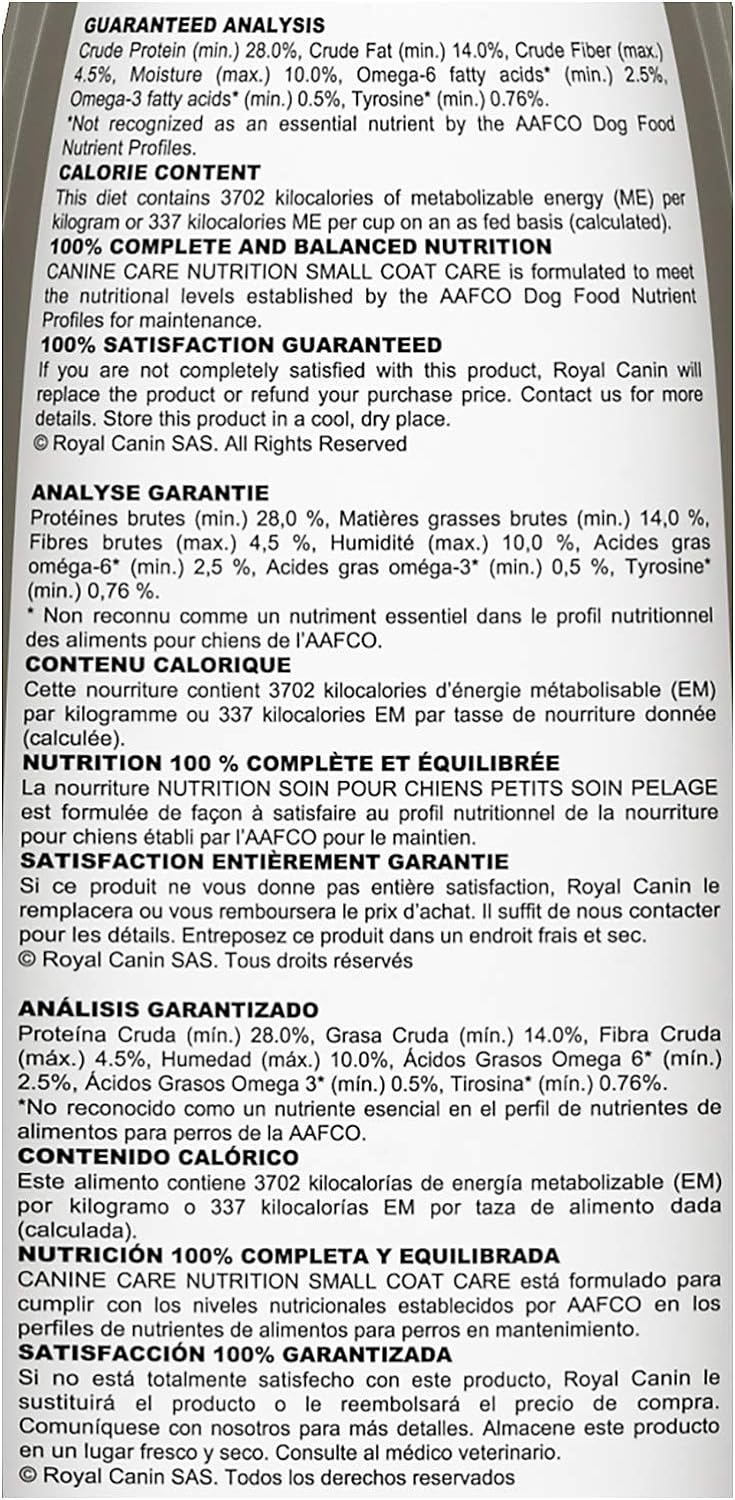 GUARANTEED ANALYSIS
Crude Protein (min.) 28.0%, Crude Fat (min.) 14.0%, Crude Fiber (max.) 4.5%, Moisture (max.) 10.0%, Omega-6 fatty acids* (min.) 2.5%, Omega-3 fatty acids* (min.) 0.5%, Tyrosine* (min.) 0.76%.
*Not recognized as an essential nutrient by the AAFCO Dog Food Nutrient Profiles.
CALORIE CONTENT
This diet contains 3702 kilocalories of metabolizable energy (ME) per kilogram or 337 kilocalories ME per cup on an as fed basis (calculated).
100% COMPLETE AND BALANCED NUTRITION
CANINE CARE NUTRITION SMALL COAT CARE is formulated to meet the nutritional levels established by the AAFCO Dog Food Nutrient Profiles for maintenance.
100% SATISFACTION GUARANTEED
If you are not completely satisfied with this product, Royal Canin will replace the product or refund your purchase price. Contact us for more details. Store this product in a cool, dry place.
© Royal Canin SAS. All Rights Reserved

ANALYSE GARANTIE
Protéines brutes (min.) 28,0 %, Matières grasses brutes (min.) 14,0 %, Fibres brutes (max.) 4,5 %, Humidité (max.) 10,0 %, Acides gras oméga-6* (min.) 2,5 %, Acides gras oméga-3* (min.) 0,5 %, Tyrosine* (min.) 0,76 %.
* Non reconnu comme un nutriment essentiel dans le profil nutritionnel des aliments pour chiens de l'AAFCO.
CONTENU CALORIQUE
Cette nourriture contient 3702 kilocalories d'énergie métabolisable (EM) par kilogramme ou 337 kilocalories EM par tasse de nourriture donnée (calculée).
NUTRITION 100 % COMPLÈTE ET ÉQUILIBRÉE
La nourriture NUTRITION SOIN POUR CHIENS PETITS SOIN PELAGE est formulée de façon à satisfaire au profil nutritionnel de la nourriture pour chiens établi par l'AAFCO pour le maintien.
SATISFACTION ENTIÈREMENT GARANTIE
Si ce produit ne vous donne pas entière satisfaction, Royal Canin le remplacera ou vous remboursera le prix d'achat. Il suffit de nous contacter pour les détails. Entreposez ce produit dans un endroit frais et sec.
© Royal Canin SAS. Tous droits réservés

ANÁLISIS GARANTIZADO
Proteína Cruda (mín.) 28.0%, Grasa Cruda (mín.) 14.0%, Fibra Cruda (máx.) 4.5%, Humedad (máx.) 10.0%, Ácidos Grasos Omega 6* (mín.) 2.5%, Ácidos Grasos Omega 3* (mín.) 0.5%, Tirosina* (mín.) 0.76%.
*No reconocido como un nutriente esencial en el perfil de nutrientes de alimentos para perros de la AAFCO.
CONTENIDO CALÓRICO
Este alimento contiene 3702 kilocalorías de energía metabolizable (EM) por kilogramo o 337 kilocalorías EM por taza de alimento dada (calculada).
NUTRICIÓN 100% COMPLETA Y EQUILIBRADA
CANINE CARE NUTRITION SMALL COAT CARE está formulado para cumplir con los niveles nutricionales establecidos por AAFCO en los perfiles de nutrientes de alimentos para perros en mantenimiento.
SATISFACCIÓN 100% GARANTIZADA
Si no está totalmente satisfecho con este producto, Royal Canin le sustituirá el producto o le reembolsará el precio de compra. Comuníquese con nosotros para más detalles. Almacene este producto en un lugar fresco y seco. Consulte al médico veterinario.
© Royal Canin SAS. Todos los derechos reservados